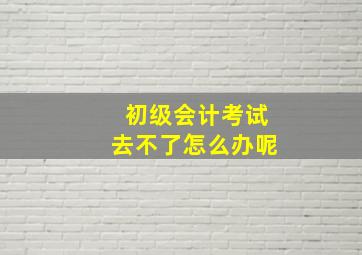 初级会计考试
去不了怎么办呢